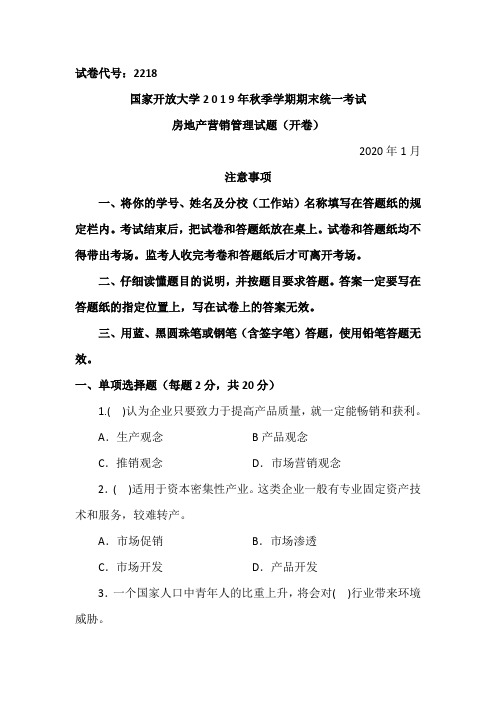 试卷代号：2218

国家开放大学2019年秋季学期期末统一考试

房地产营销管理试题（开卷）

2020年1月

注意事项

一、将你的学号、姓名及分校（工作站）名称填写在答题纸的规定栏内。考试结束后，把试卷和答题纸放在桌上。试卷和答题纸均不得带出考场。监考人收完考卷和答题纸后才可离开考场。

二、仔细读懂题目的说明，并按题目要求答题。答案一定要写在答题纸的指定位置上，写在试卷上的答案无效。

三、用蓝、黑圆珠笔或钢笔（含签字笔）答题，使用铅笔答题无效。

一、单项选择题（每题2分，共20分）

1.(　)认为企业只要致力于提高产品质量，就一定能畅销和获利。

A．生产观念　　B 产品观念

C．推销观念　　D．市场营销观念

2．(　)适用于资本密集性产业。这类企业一般有专业固定资产技术和服务，较难转产。

A．市场促销　　B．市场渗透

C．市场开发　　D．产品开发

3．一个国家人口中青年人的比重上升，将会对(　)行业带来环境威胁。